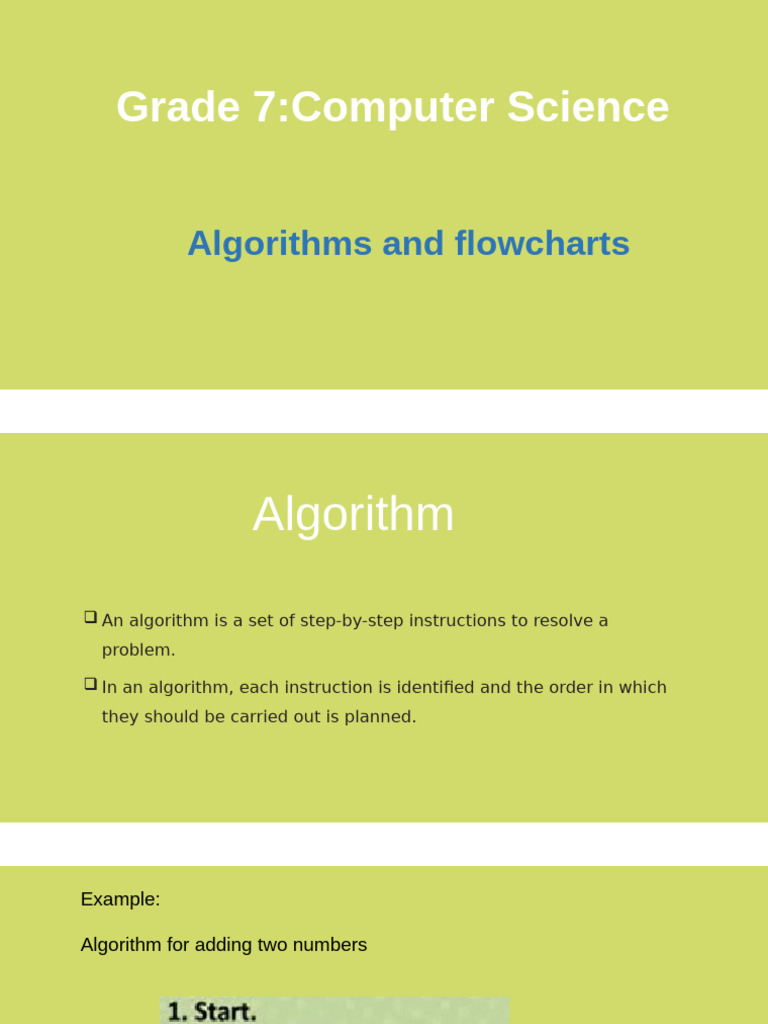 Grade 7:Computer Science

Algorithms and flowcharts

Algorithm

❑ An algorithm is a set of step-by-step instructions to resolve a problem.

❑ In an algorithm, each instruction is identified and the order in which they should be carried out is planned.

Example:

Algorithm for adding two numbers

1. Start.